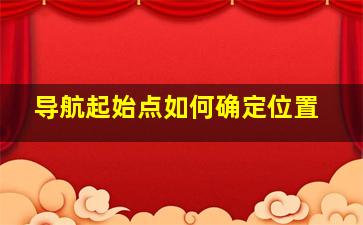 导航起始点如何确定位置